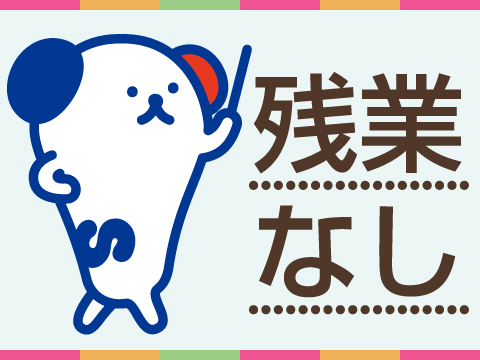 残業

なし